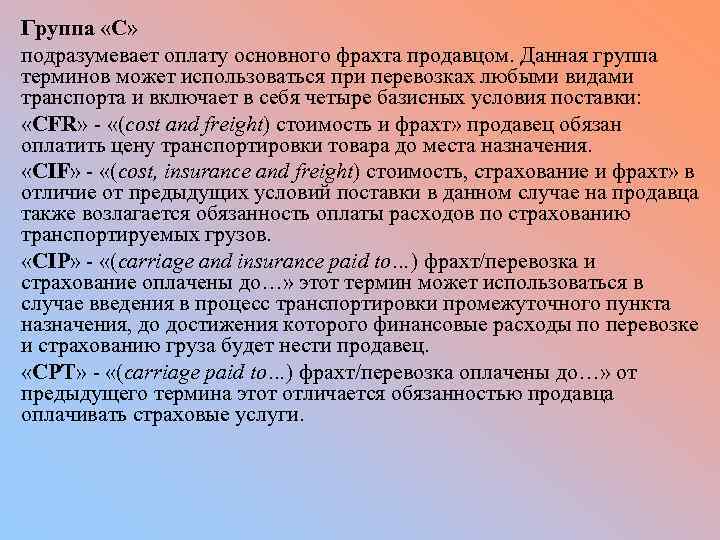 Группа «С»

подразумевает оплату основного фрахта продавцом. Данная группа терминов может использоваться при перевозках любыми видами транспорта и включает в себя четыре базисных условия поставки:

«CFR» - «(cost and freight) стоимость и фрахт» продавец обязан оплатить цену транспортировки товара до места назначения.

«CIF» - «(cost, insurance and freight) стоимость, страхование и фрахт» в отличие от предыдущих условий поставки в данном случае на продавца также возлагается обязанность оплаты расходов по страхованию транспортируемых грузов.

«CIP» - «(carriage and insurance paid to…) фрахт/перевозка и страхование оплачены до…» этот термин может использоваться в случае введения в процесс транспортировки промежуточного пункта назначения, до достижения которого финансовые расходы по перевозке и страхованию груза будет нести продавец.

«CPT» - «(carriage paid to…) фрахт/перевозка оплачены до…» от предыдущего термина этот отличается обязанностью продавца оплачивать страховые услуги.